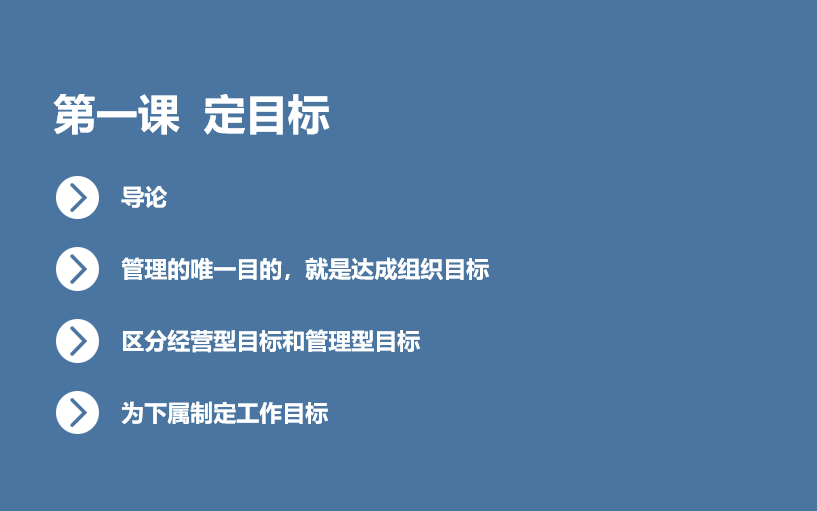 第一课 定目标

导论

管理的唯一目的，就是达成组织目标

区分经营型目标和管理型目标

为下属制定工作目标